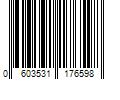 0 603531 176598